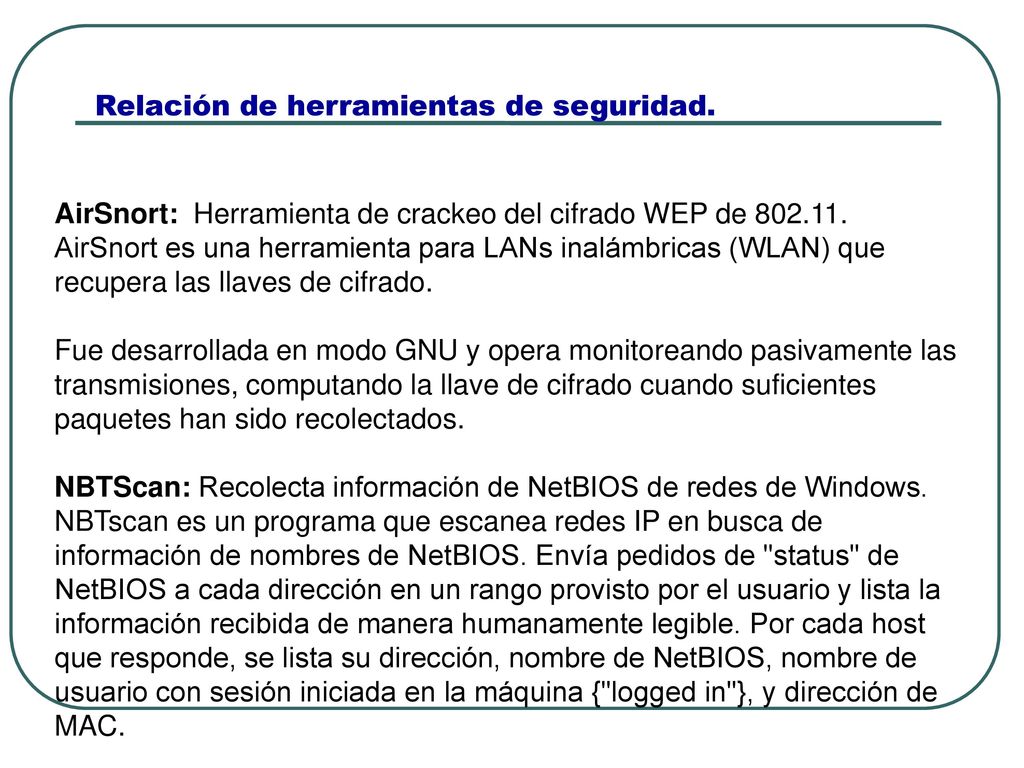 Relación de herramientas de seguridad.

AirSnort: Herramienta de crackeo del cifrado WEP de 802.11. AirSnort es una herramienta para LANs inalámbricas (WLAN) que recupera las llaves de cifrado.

Fue desarrollada en modo GNU y opera monitoreando pasivamente las transmisiones, computando la llave de cifrado cuando suficientes paquetes han sido recolectados.

NBTScan: Recolecta información de NetBIOS de redes de Windows. NBTscan es un programa que escanea redes IP en busca de información de nombres de NetBIOS. Envía pedidos de "status" de NetBIOS a cada dirección en un rango provisto por el usuario y lista la información recibida de manera humanamente legible. Por cada host que responde, se lista su dirección, nombre de NetBIOS, nombre de usuario con sesión iniciada en la máquina {"logged in"}, y dirección de MAC.